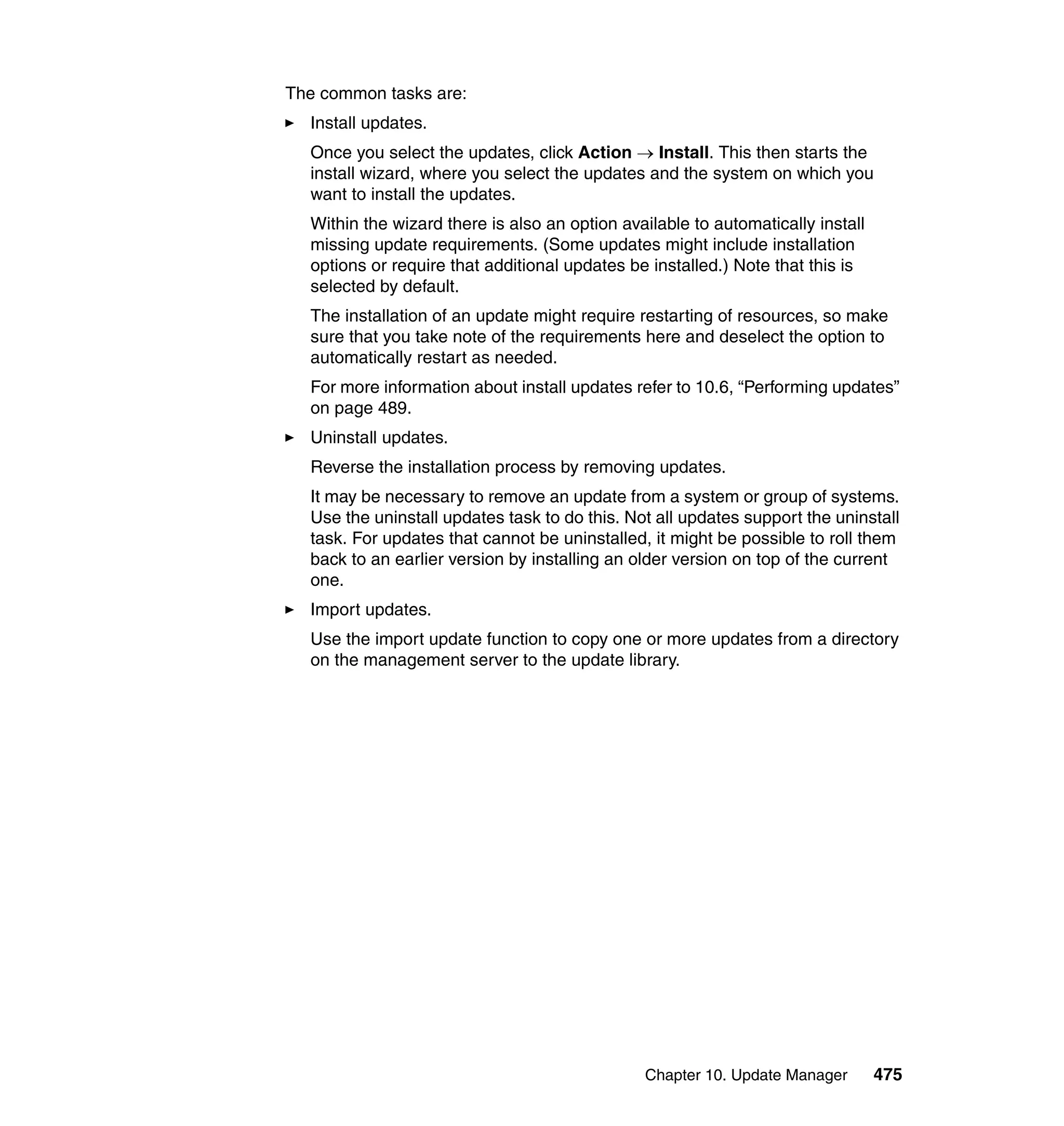 The common tasks are:

► Install updates.

Once you select the updates, click Action → Install. This then starts the install wizard, where you select the updates and the system on which you want to install the updates.

Within the wizard there is also an option available to automatically install missing update requirements. (Some updates might include installation options or require that additional updates be installed.) Note that this is selected by default.

The installation of an update might require restarting of resources, so make sure that you take note of the requirements here and deselect the option to automatically restart as needed.

For more information about install updates refer to 10.6, “Performing updates” on page 489.

► Uninstall updates.

Reverse the installation process by removing updates.

It may be necessary to remove an update from a system or group of systems. Use the uninstall updates task to do this. Not all updates support the uninstall task. For updates that cannot be uninstalled, it might be possible to roll them back to an earlier version by installing an older version on top of the current one.

► Import updates.

Use the import update function to copy one or more updates from a directory on the management server to the update library.

Chapter 10. Update Manager 475